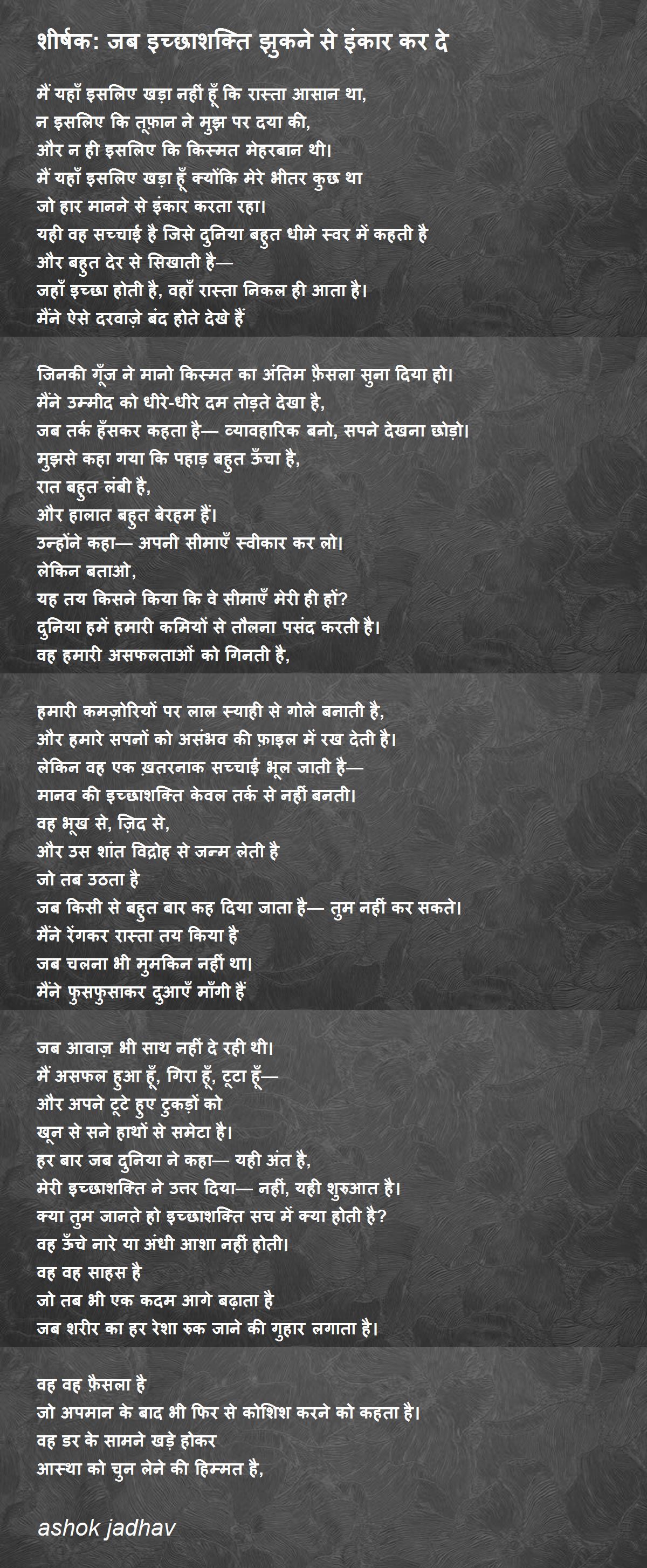 शीर्षक: जब इच्छाशक्ति झुकने से इंकार कर दे

मैं यहाँ इसलिए खड़ा नहीं हूँ कि रास्ता आसान था,
न इसलिए कि तूफ़ान ने मुझ पर दया की,
और न ही इसलिए कि किस्मत मेहरबान थी।
मैं यहाँ इसलिए खड़ा हूँ क्योंकि मेरे भीतर कुछ था
जो हार मानने से इंकार करता रहा।
यही वह सच्चाई है जिसे दुनिया बहुत धीमे स्वर में कहती है
और बहुत देर से सिखाती है—
जहाँ इच्छा होती है, वहाँ रास्ता निकल ही आता है।
मैंने ऐसे दरवाज़े बंद होते देखे हैं

जिनकी गूँज ने मानो किस्मत का अंतिम फ़ैसला सुना दिया हो।
मैंने उम्मीद को धीरे-धीरे दम तोड़ते देखा है,
जब तर्क हँसकर कहता है— व्यावहारिक बनो, सपने देखना छोड़ो।
मुझसे कहा गया कि पहाड़ बहुत ऊँचा है,
रात बहुत लंबी है,
और हालात बहुत बेरहम हैं।
उन्होंने कहा— अपनी सीमाएँ स्वीकार कर लो।
लेकिन बताओ,
यह तय किसने किया कि वे सीमाएँ मेरी ही हों?
दुनिया हमें हमारी कमियों से तौलना पसंद करती है।
वह हमारी असफलताओं को गिनती है,

हमारी कमज़ोरियों पर लाल स्याही से गोले बनाती है,
और हमारे सपनों को असंभव की फ़ाइल में रख देती है।
लेकिन वह एक ख़तरनाक सच्चाई भूल जाती है—
मानव की इच्छाशक्ति केवल तर्क से नहीं बनती।
वह भूख से, ज़िद से,
और उस शांत विद्रोह से जन्म लेती है
जो तब उठता है
जब किसी से बहुत बार कह दिया जाता है— तुम नहीं कर सकते।
मैंने रेंगकर रास्ता तय किया है
जब चलना भी मुमकिन नहीं था।
मैंने फुसफुसाकर दुआएँ माँगी हैं

जब आवाज़ भी साथ नहीं दे रही थी।
मैं असफल हुआ हूँ, गिरा हूँ, टूटा हूँ—
और अपने टूटे हुए टुकड़ों को
खून से सने हाथों से समेटा है।
हर बार जब दुनिया ने कहा— यही अंत है,
मेरी इच्छाशक्ति ने उत्तर दिया— नहीं, यही शुरुआत है।
क्या तुम जानते हो इच्छाशक्ति सच में क्या होती है?
वह ऊँचे नारे या अंधी आशा नहीं होती।
वह वह साहस है
जो तब भी एक कदम आगे बढ़ाता है
जब शरीर का हर रेशा रुक जाने की गुहार लगाता है।

वह वह फ़ैसला है
जो अपमान के बाद भी फिर से कोशिश करने को कहता है।
वह डर के सामने खड़े होकर
आस्था को चुन लेने की हिम्मत है,

ashok jadhav